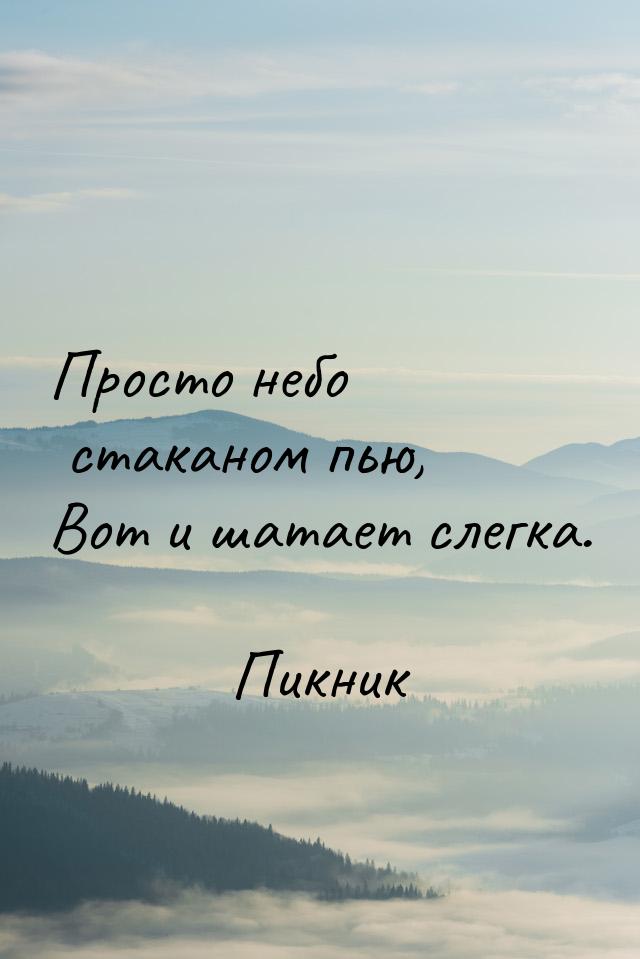 Просто небо стаканом пью,
Вот и шатает слегка.

Пикник